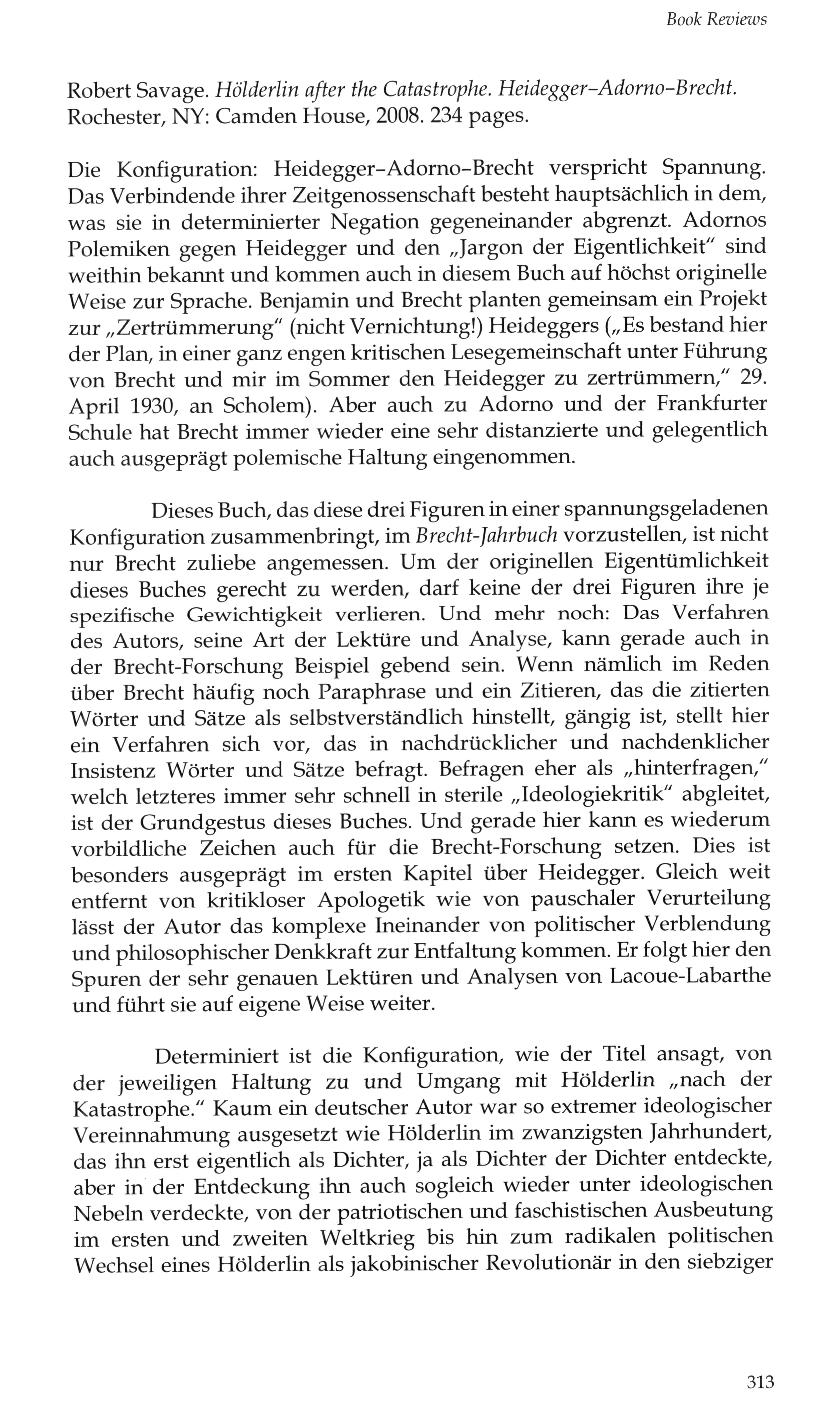 Book Reviews

Robert Savage. Hölderlin after the Catastrophe. Heidegger–Adorno–Brecht. Rochester, NY: Camden House, 2008. 234 pages.

Die Konfiguration: Heidegger–Adorno–Brecht verspricht Spannung. Das Verbindende ihrer Zeitgenossenschaft besteht hauptsächlich in dem, was sie in determinierter Negation gegeneinander abgrenzt. Adornos Polemiken gegen Heidegger und den „Jargon der Eigentlichkeit" sind weithin bekannt und kommen auch in diesem Buch auf höchst originelle Weise zur Sprache. Benjamin und Brecht planten gemeinsam ein Projekt zur „Zertrümmerung" (nicht Vernichtung!) Heideggers („Es bestand hier der Plan, in einer ganz engen kritischen Lesegemeinschaft unter Führung von Brecht und mir im Sommer den Heidegger zu zertrümmern," 29. April 1930, an Scholem). Aber auch zu Adorno und der Frankfurter Schule hat Brecht immer wieder eine sehr distanzierte und gelegentlich auch ausgeprägt polemische Haltung eingenommen.

Dieses Buch, das diese drei Figuren in einer spannungsgeladenen Konfiguration zusammenbringt, im Brecht-Jahrbuch vorzustellen, ist nicht nur Brecht zuliebe angemessen. Um der originellen Eigentümlichkeit dieses Buches gerecht zu werden, darf keine der drei Figuren ihre je spezifische Gewichtigkeit verlieren. Und mehr noch: Das Verfahren des Autors, seine Art der Lektüre und Analyse, kann gerade auch in der Brecht-Forschung Beispiel gebend sein. Wenn nämlich im Reden über Brecht häufig noch Paraphrase und ein Zitieren, das die zitierten Wörter und Sätze als selbstverständlich hinstellt, gängig ist, stellt hier ein Verfahren sich vor, das in nachdrücklicher und nachdenklicher Insistenz Wörter und Sätze befragt. Befragen eher als „hinterfragen," welch letzteres immer sehr schnell in sterile „Ideologiekritik" abgleitet, ist der Grundgestus dieses Buches. Und gerade hier kann es wiederum vorbildliche Zeichen auch für die Brecht-Forschung setzen. Dies ist besonders ausgeprägt im ersten Kapitel über Heidegger. Gleich weit entfernt von kritikloser Apologetik wie von pauschaler Verurteilung lässt der Autor das komplexe Ineinander von politischer Verblendung und philosophischer Denkkraft zur Entfaltung kommen. Er folgt hier den Spuren der sehr genauen Lektüren und Analysen von Lacoue-Labarthe und führt sie auf eigene Weise weiter.

Determiniert ist die Konfiguration, wie der Titel ansagt, von der jeweiligen Haltung zu und Umgang mit Hölderlin „nach der Katastrophe." Kaum ein deutscher Autor war so extremer ideologischer Vereinnahmung ausgesetzt wie Hölderlin im zwanzigsten Jahrhundert, das ihn erst eigentlich als Dichter, ja als Dichter der Dichter entdeckte, aber in der Entdeckung ihn auch sogleich wieder unter ideologischen Nebeln verdeckte, von der patriotischen und faschistischen Ausbeutung im ersten und zweiten Weltkrieg bis hin zum radikalen politischen Wechsel eines Hölderlin als jakobinischer Revolutionär in den siebziger

313